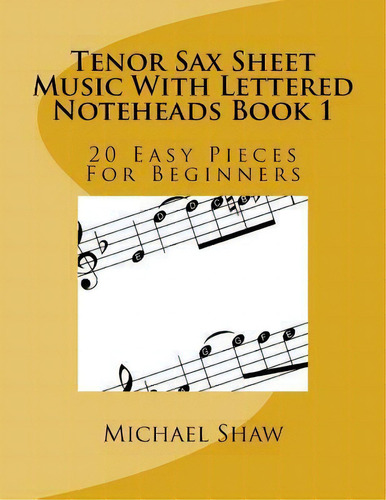 Tenor Sax Sheet Music With Lettered Noteheads Book 1

20 Easy Pieces For Beginners

E D D C B

G G F E

Michael Shaw